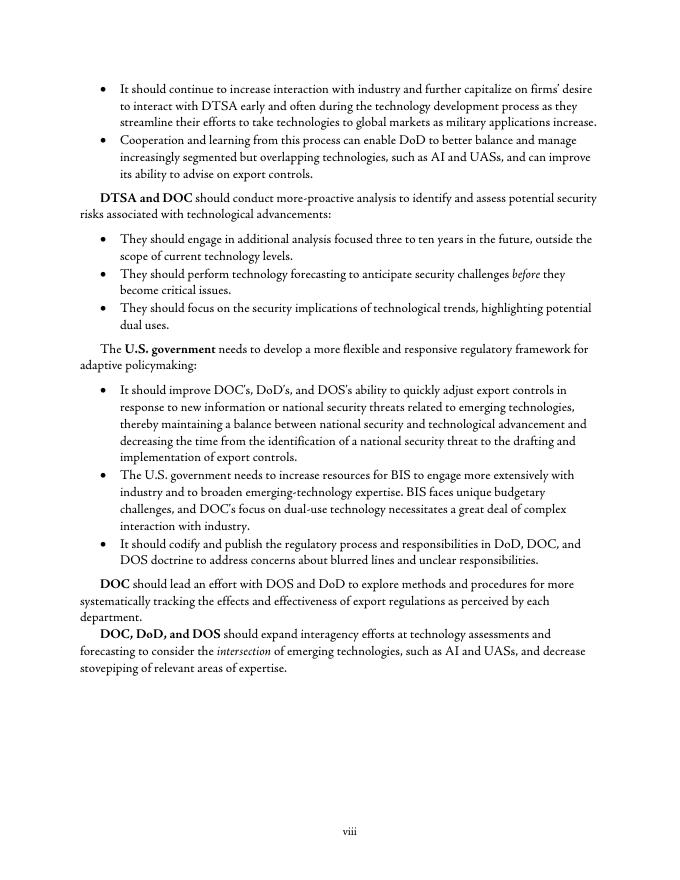 • It should continue to increase interaction with industry and further capitalize on firms' desire to interact with DTSA early and often during the technology development process as they streamline their efforts to take technologies to global markets as military applications increase.
• Cooperation and learning from this process can enable DoD to better balance and manage increasingly segmented but overlapping technologies, such as AI and UASs, and can improve its ability to advise on export controls.

DTSA and DOC should conduct more-proactive analysis to identify and assess potential security risks associated with technological advancements:

• They should engage in additional analysis focused three to ten years in the future, outside the scope of current technology levels.
• They should perform technology forecasting to anticipate security challenges before they become critical issues.
• They should focus on the security implications of technological trends, highlighting potential dual uses.

The U.S. government needs to develop a more flexible and responsive regulatory framework for adaptive policymaking:

• It should improve DOC's, DoD's, and DOS's ability to quickly adjust export controls in response to new information or national security threats related to emerging technologies, thereby maintaining a balance between national security and technological advancement and decreasing the time from the identification of a national security threat to the drafting and implementation of export controls.
• The U.S. government needs to increase resources for BIS to engage more extensively with industry and to broaden emerging-technology expertise. BIS faces unique budgetary challenges, and DOC's focus on dual-use technology necessitates a great deal of complex interaction with industry.
• It should codify and publish the regulatory process and responsibilities in DoD, DOC, and DOS doctrine to address concerns about blurred lines and unclear responsibilities.

DOC should lead an effort with DOS and DoD to explore methods and procedures for more systematically tracking the effects and effectiveness of export regulations as perceived by each department.

DOC, DoD, and DOS should expand interagency efforts at technology assessments and forecasting to consider the intersection of emerging technologies, such as AI and UASs, and decrease stovepiping of relevant areas of expertise.

viii